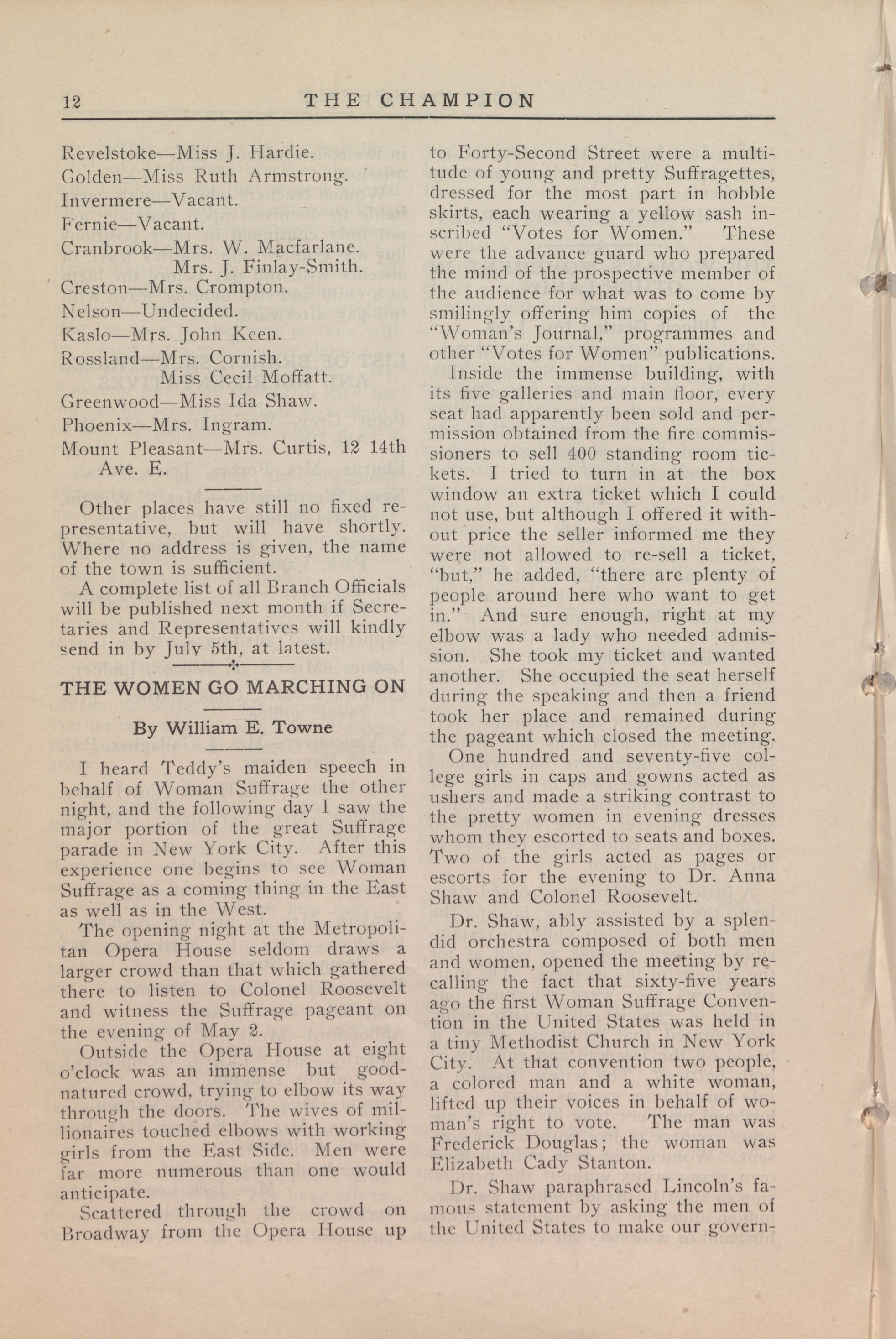 12 THE CHAMPION

Revelstoke—Miss J. Hardie.
Golden—Miss Ruth Armstrong.
Invermere—Vacant.
Fernie—Vacant.
Cranbrook—Mrs. W. Macfarlane.
Mrs. J. Finlay-Smith.
Creston—Mrs. Crompton.
Nelson—Undecided.
Kaslo—Mrs. John Keen.
Rossland—Mrs. Cornish.
Miss Cecil Moffatt.
Greenwood—Miss Ida Shaw.
Phoenix—Mrs. Ingram.
Mount Pleasant—Mrs. Curtis, 12 14th Ave. E.

Other places have still no fixed representative, but will have shortly. Where no address is given, the name of the town is sufficient.

A complete list of all Branch Officials will be published next month if Secretaries and Representatives will kindly send in by July 5th, at latest.

THE WOMEN GO MARCHING ON

By William E. Towne

I heard Teddy's maiden speech in behalf of Woman Suffrage the other night, and the following day I saw the major portion of the great Suffrage parade in New York City. After this experience one begins to see Woman Suffrage as a coming thing in the East as well as in the West.

The opening night at the Metropolitan Opera House seldom draws a larger crowd than that which gathered there to listen to Colonel Roosevelt and witness the Suffrage pageant on the evening of May 2.

Outside the Opera House at eight o'clock was an immense but good-natured crowd, trying to elbow its way through the doors. The wives of millionaires touched elbows with working girls from the East Side. Men were far more numerous than one would anticipate.

Scattered through the crowd on Broadway from the Opera House up to Forty-Second Street were a multitude of young and pretty Suffragettes, dressed for the most part in hobble skirts, each wearing a yellow sash inscribed "Votes for Women." These were the advance guard who prepared the mind of the prospective member of the audience for what was to come by smilingly offering him copies of the "Woman's Journal," programmes and other "Votes for Women" publications.

Inside the immense building, with its five galleries and main floor, every seat had apparently been sold and permission obtained from the fire commissioners to sell 400 standing room tickets. I tried to turn in at the box window an extra ticket which I could not use, but although I offered it without price the seller informed me they were not allowed to re-sell a ticket, "but," he added, "there are plenty of people around here who want to get in." And sure enough, right at my elbow was a lady who needed admission. She took my ticket and wanted another. She occupied the seat herself during the speaking and then a friend took her place and remained during the pageant which closed the meeting.

One hundred and seventy-five college girls in caps and gowns acted as ushers and made a striking contrast to the pretty women in evening dresses whom they escorted to seats and boxes. Two of the girls acted as pages or escorts for the evening to Dr. Anna Shaw and Colonel Roosevelt.

Dr. Shaw, ably assisted by a splendid orchestra composed of both men and women, opened the meeting by recalling the fact that sixty-five years ago the first Woman Suffrage Convention in the United States was held in a tiny Methodist Church in New York City. At that convention two people, a colored man and a white woman, lifted up their voices in behalf of woman's right to vote. The man was Frederick Douglas; the woman was Elizabeth Cady Stanton.

Dr. Shaw paraphrased Lincoln's famous statement by asking the men of the United States to make our govern-